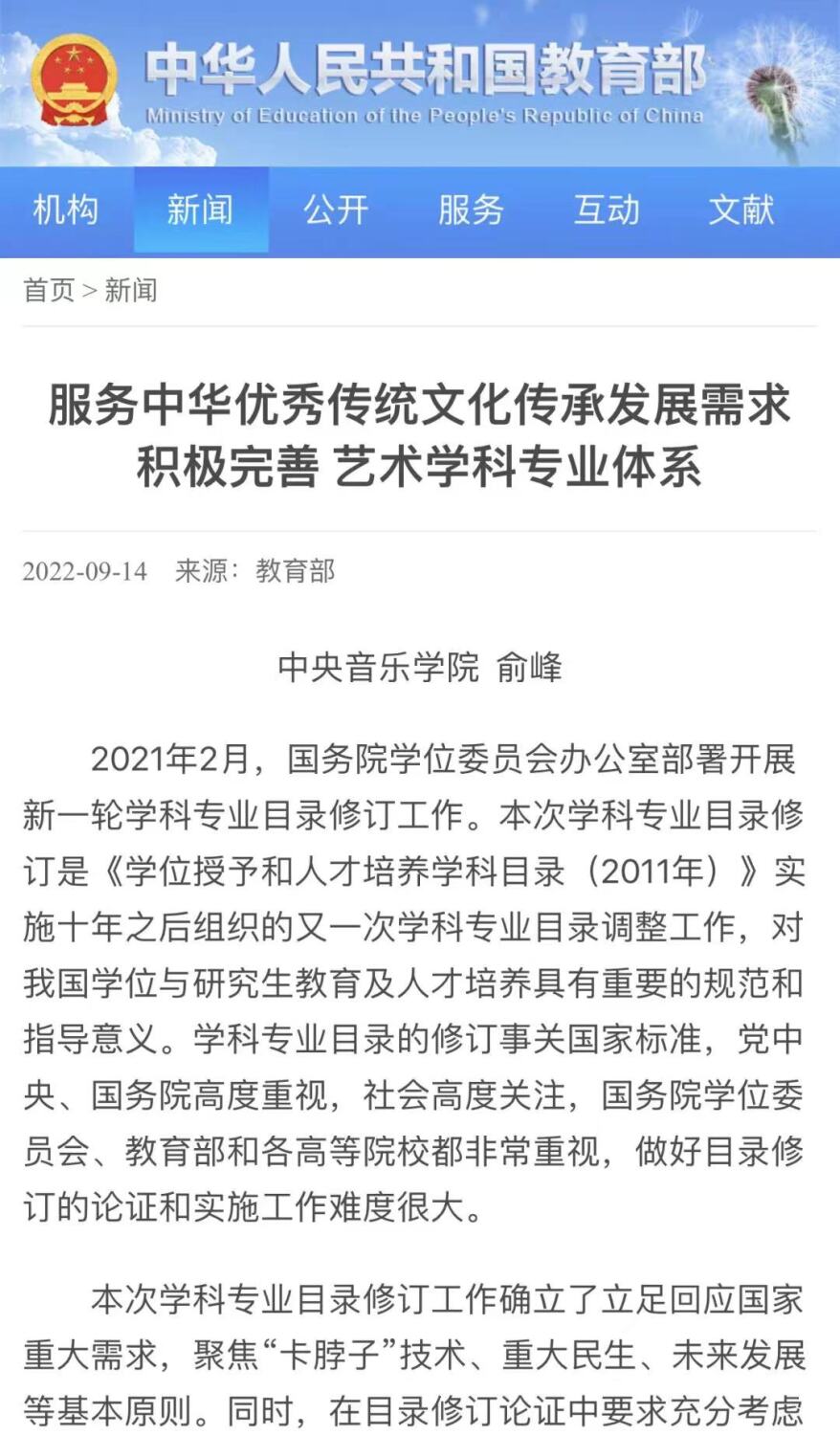 中华人民共和国教育部
Ministry of Education of the People's Republic of China

机构 新闻 公开 服务 互动 文献

首页 > 新闻

服务中华优秀传统文化传承发展需求 积极完善 艺术学科专业体系

2022-09-14 来源：教育部

中央音乐学院 俞峰

2021年2月，国务院学位委员会办公室部署开展新一轮学科专业目录修订工作。本次学科专业目录修订是《学位授予和人才培养学科目录（2011年）》实施十年之后组织的又一次学科专业目录调整工作，对我国学位与研究生教育及人才培养具有重要的规范和指导意义。学科专业目录的修订事关国家标准，党中央、国务院高度重视，社会高度关注，国务院学位委员会、教育部和各高等院校都非常重视，做好目录修订的论证和实施工作难度很大。

本次学科专业目录修订工作确立了立足回应国家重大需求，聚焦“卡脖子”技术、重大民生、未来发展等基本原则。同时，在目录修订论证中要求充分考虑